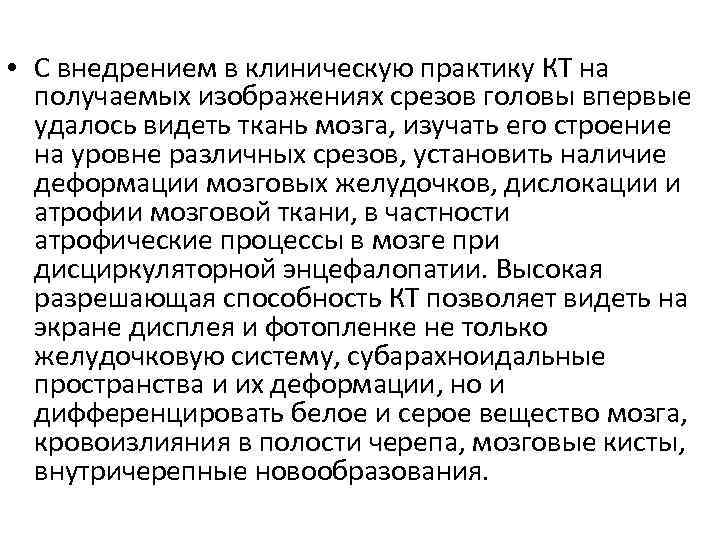 • С внедрением в клиническую практику КТ на получаемых изображениях срезов головы впервые удалось видеть ткань мозга, изучать его строение на уровне различных срезов, установить наличие деформации мозговых желудочков, дислокации и атрофии мозговой ткани, в частности атрофические процессы в мозге при дисциркуляторной энцефалопатии. Высокая разрешающая способность КТ позволяет видеть на экране дисплея и фотопленке не только желудочковую систему, субарахноидальные пространства и их деформации, но и дифференцировать белое и серое вещество мозга, кровоизлияния в полости черепа, мозговые кисты, внутричерепные новообразования.